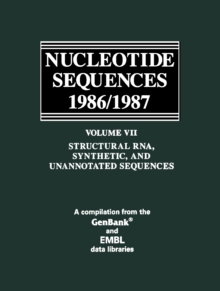 NUCLEOTIDE SEQUENCES 1986/1987

VOLUME VII

STRUCTURAL RNA, SYNTHETIC, AND UNANNOTATED SEQUENCES

A compilation from the GenBank® and EMBL data libraries